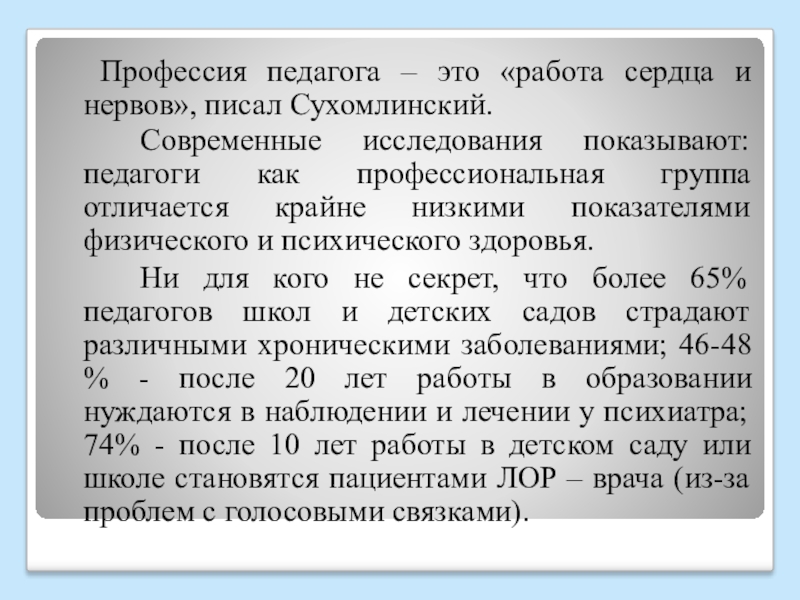 Профессия педагога – это «работа сердца и нервов», писал Сухомлинский.

Современные исследования показывают: педагоги как профессиональная группа отличается крайне низкими показателями физического и психического здоровья.

Ни для кого не секрет, что более 65% педагогов школ и детских садов страдают различными хроническими заболеваниями; 46-48 % - после 20 лет работы в образовании нуждаются в наблюдении и лечении у психиатра; 74% - после 10 лет работы в детском саду или школе становятся пациентами ЛОР – врача (из-за проблем с голосовыми связками).